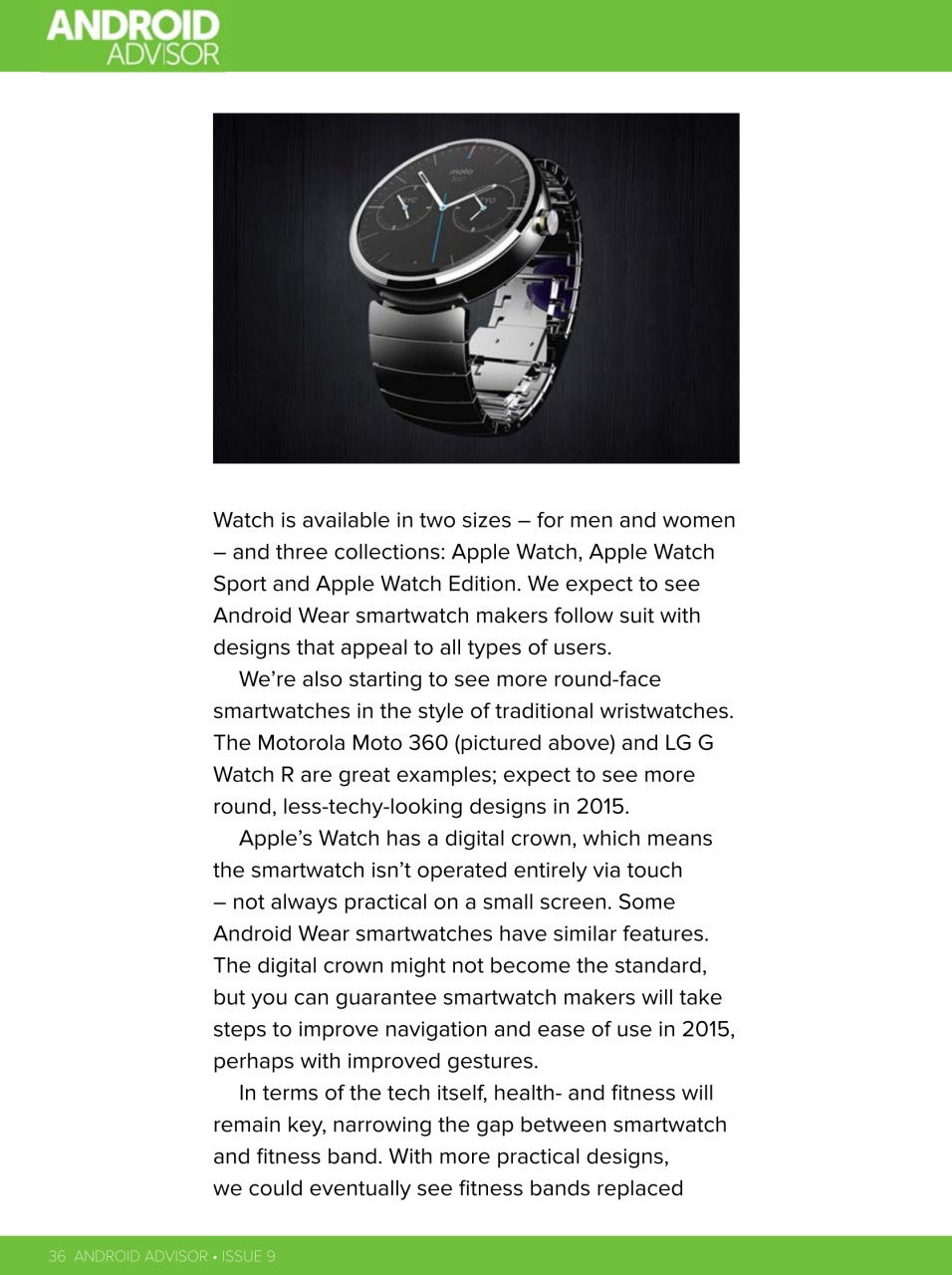 ANDROID ADVISOR

moto

Watch is available in two sizes – for men and women – and three collections: Apple Watch, Apple Watch Sport and Apple Watch Edition. We expect to see Android Wear smartwatch makers follow suit with designs that appeal to all types of users.

We're also starting to see more round-face smartwatches in the style of traditional wristwatches. The Motorola Moto 360 (pictured above) and LG G Watch R are great examples; expect to see more round, less-techy-looking designs in 2015.

Apple's Watch has a digital crown, which means the smartwatch isn't operated entirely via touch – not always practical on a small screen. Some Android Wear smartwatches have similar features. The digital crown might not become the standard, but you can guarantee smartwatch makers will take steps to improve navigation and ease of use in 2015, perhaps with improved gestures.

In terms of the tech itself, health- and fitness will remain key, narrowing the gap between smartwatch and fitness band. With more practical designs, we could eventually see fitness bands replaced

36 ANDROID ADVISOR • ISSUE 9